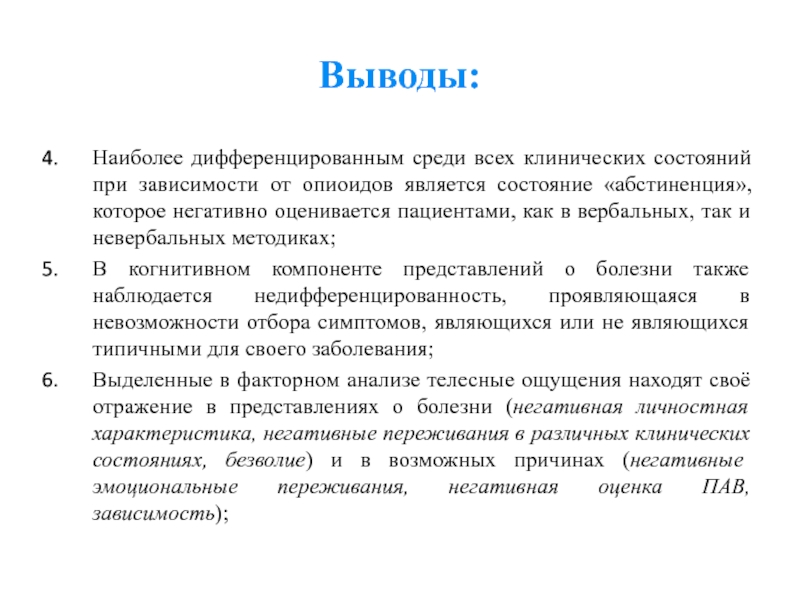 Выводы:

4. Наиболее дифференцированным среди всех клинических состояний при зависимости от опиоидов является состояние «абстиненция», которое негативно оценивается пациентами, как в вербальных, так и невербальных методиках;

5. В когнитивном компоненте представлений о болезни также наблюдается недифференцированность, проявляющаяся в невозможности отбора симптомов, являющихся или не являющихся типичными для своего заболевания;

6. Выделенные в факторном анализе телесные ощущения находят своё отражение в представлениях о болезни (негативная личностная характеристика, негативные переживания в различных клинических состояниях, безволие) и в возможных причинах (негативные эмоциональные переживания, негативная оценка ПАВ, зависимость);